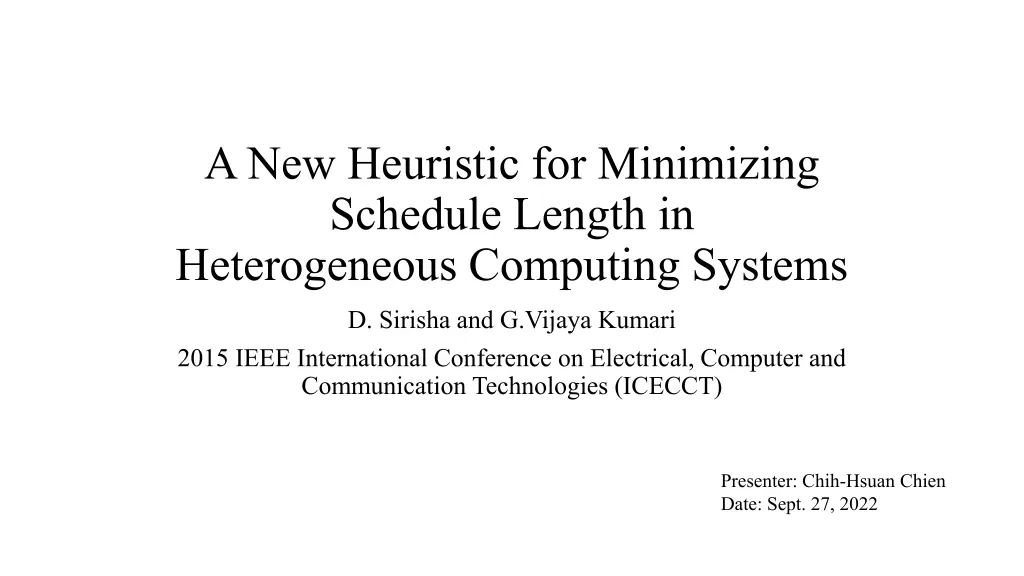 A New Heuristic for Minimizing
Schedule Length in
Heterogeneous Computing Systems

D. Sirisha and G.Vijaya Kumari

2015 IEEE International Conference on Electrical, Computer and Communication Technologies (ICECCT)

Presenter: Chih-Hsuan Chien
Date: Sept. 27, 2022